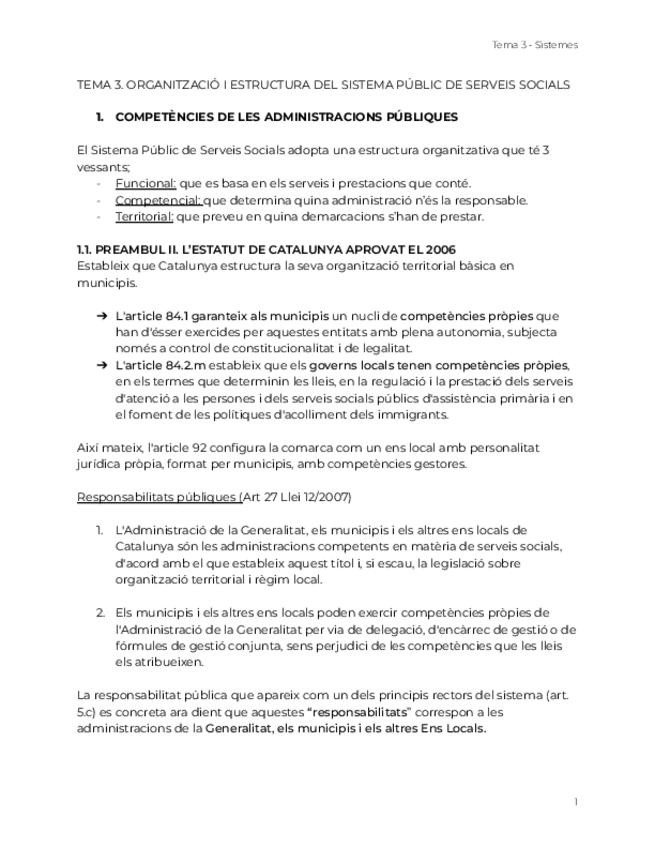 Tema 3 - Sistemes

TEMA 3. ORGANITZACIÓ I ESTRUCTURA DEL SISTEMA PÚBLIC DE SERVEIS SOCIALS

1. COMPETÈNCIES DE LES ADMINISTRACIONS PÚBLIQUES

El Sistema Públic de Serveis Socials adopta una estructura organitzativa que té 3 vessants;
- Funcional: que es basa en els serveis i prestacions que conté.
- Competencial: que determina quina administració n'és la responsable.
- Territorial: que preveu en quina demarcacions s'han de prestar.

1.1. PREAMBUL II. L'ESTATUT DE CATALUNYA APROVAT EL 2006
Estableix que Catalunya estructura la seva organització territorial bàsica en municipis.

➔ L'article 84.1 garanteix als municipis un nucli de competències pròpies que han d'ésser exercides per aquestes entitats amb plena autonomia, subjecta només a control de constitucionalitat i de legalitat.
➔ L'article 84.2.m estableix que els governs locals tenen competències pròpies, en els termes que determinin les lleis, en la regulació i la prestació dels serveis d'atenció a les persones i dels serveis socials públics d'assistència primària i en el foment de les polítiques d'acolliment dels immigrants.

Així mateix, l'article 92 configura la comarca com un ens local amb personalitat jurídica pròpia, format per municipis, amb competències gestores.

Responsabilitats públiques (Art 27 Llei 12/2007)

1. L'Administració de la Generalitat, els municipis i els altres ens locals de Catalunya són les administracions competents en matèria de serveis socials, d'acord amb el que estableix aquest títol i, si escau, la legislació sobre organització territorial i règim local.

2. Els municipis i els altres ens locals poden exercir competències pròpies de l'Administració de la Generalitat per via de delegació, d'encàrrec de gestió o de fórmules de gestió conjunta, sens perjudici de les competències que les lleis els atribueixen.

La responsabilitat pública que apareix com un dels principis rectors del sistema (art. 5.c) es concreta ara dient que aquestes "responsabilitats" correspon a les administracions de la Generalitat, els municipis i els altres Ens Locals.

1